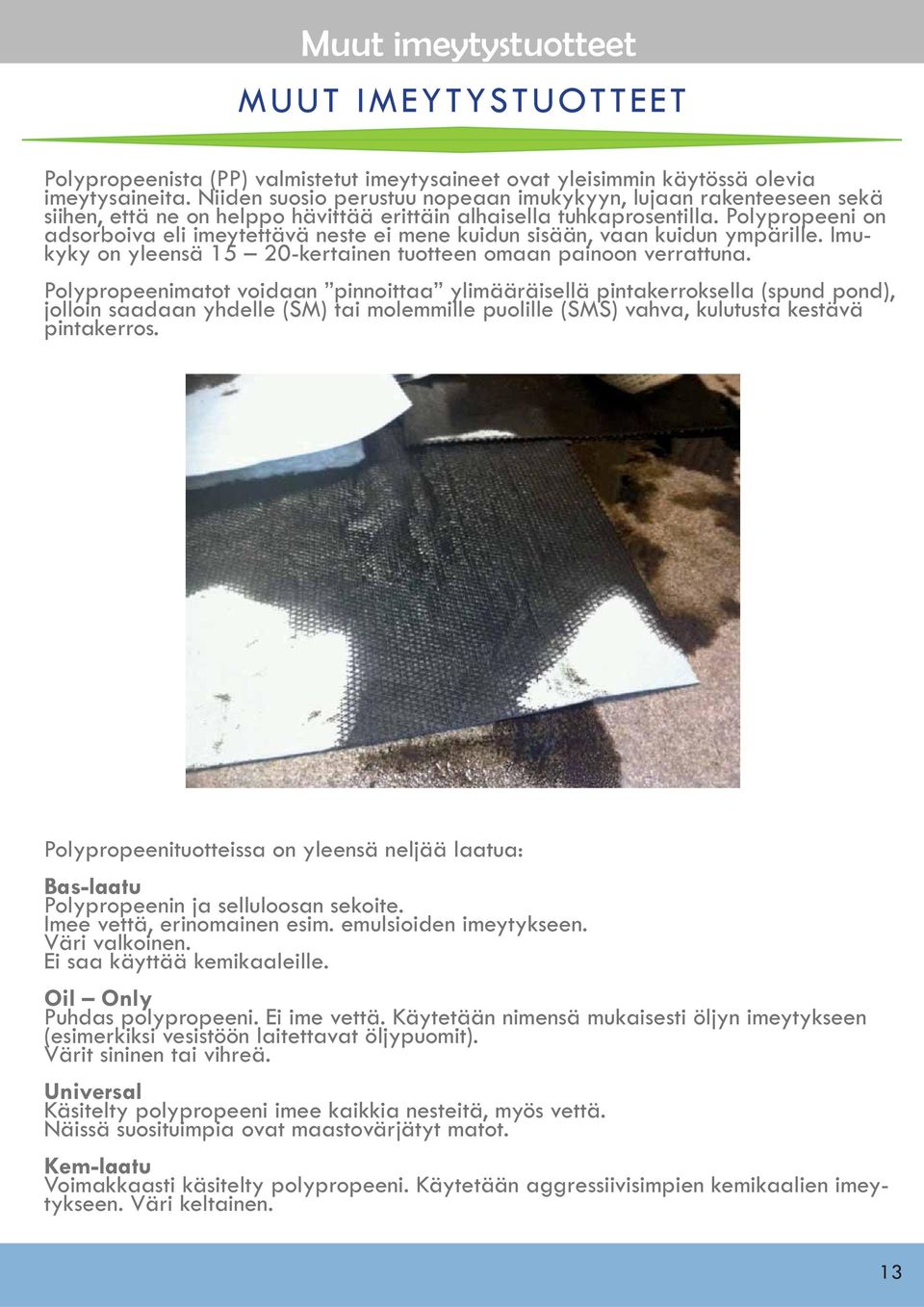 Muut imeytystuotteet

MUUT IMEYTYSTUOTTEET

Polypropeenista (PP) valmistetut imeytysaineet ovat yleisimmin käytössä olevia imeytysaineita. Niiden suosio perustuu nopeaan imukykyyn, lujaan rakenteeseen sekä siihen, että ne on helppo hävittää erittäin alhaisella tuhkaprosentilla. Polypropeeni on adsorboiva eli imeytettävä neste ei mene kuidun sisään, vaan kuidun ympärille. Imukyky on yleensä 15 – 20-kertainen tuotteen omaan painoon verrattuna.

Polypropeenimatot voidaan ”pinnoittaa” ylimääräisellä pintakerroksella (spund pond), jolloin saadaan yhdelle (SM) tai molemmille puolille (SMS) vahva, kulutusta kestävä pintakerros.

Polypropeenituotteissa on yleensä neljää laatua:

Bas-laatu
Polypropeenin ja selluloosan sekoite.
Imee vettä, erinomainen esim. emulsioiden imeytykseen.
Väri valkoinen.
Ei saa käyttää kemikaaleille.

Oil – Only
Puhdas polypropeeni. Ei ime vettä. Käytetään nimensä mukaisesti öljyn imeytykseen (esimerkiksi vesistöön laitettavat öljypuomit).
Värit sininen tai vihreä.

Universal
Käsitelty polypropeeni imee kaikkia nesteitä, myös vettä.
Näissä suosituimpia ovat maastovärjätyt matot.

Kem-laatu
Voimakkaasti käsitelty polypropeeni. Käytetään aggressiivisimpien kemikaalien imeytykseen. Väri keltainen.

13